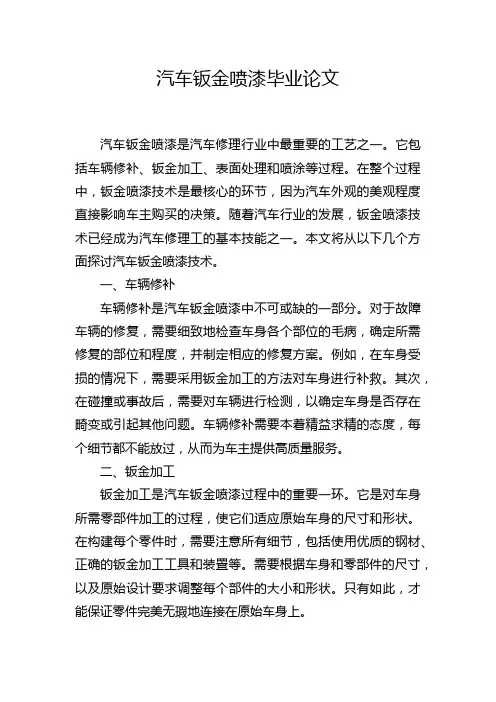 汽车钣金喷漆毕业论文

汽车钣金喷漆是汽车修理行业中最重要的工艺之一。它包括车辆修补、钣金加工、表面处理和喷涂等过程。在整个过程中，钣金喷漆技术是最核心的环节，因为汽车外观的美观程度直接影响车主购买的决策。随着汽车行业的发展，钣金喷漆技术已经成为汽车修理工的基本技能之一。本文将从以下几个方面探讨汽车钣金喷漆技术。

一、车辆修补

车辆修补是汽车钣金喷漆中不可或缺的一部分。对于故障车辆的修复，需要细致地检查车身各个部位的毛病，确定所需修复的部位和程度，并制定相应的修复方案。例如，在车身受损的情况下，需要采用钣金加工的方法对车身进行补救。其次，在碰撞或事故后，需要对车辆进行检测，以确定车身是否存在畸变或引起其他问题。车辆修补需要本着精益求精的态度，每个细节都不能放过，从而为车主提供高质量服务。

二、钣金加工

钣金加工是汽车钣金喷漆过程中的重要一环。它是对车身所需零部件加工的过程，使它们适应原始车身的尺寸和形状。在构建每个零件时，需要注意所有细节，包括使用优质的钢材、正确的钣金加工工具和装置等。需要根据车身和零部件的尺寸，以及原始设计要求调整每个部件的大小和形状。只有如此，才能保证零件完美无瑕地连接在原始车身上。